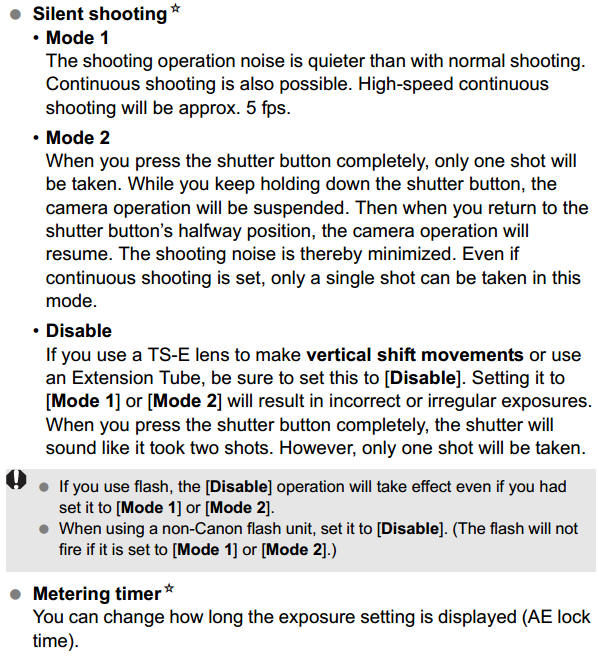 ● Silent shooting☆

• Mode 1
The shooting operation noise is quieter than with normal shooting. Continuous shooting is also possible. High-speed continuous shooting will be approx. 5 fps.

• Mode 2
When you press the shutter button completely, only one shot will be taken. While you keep holding down the shutter button, the camera operation will be suspended. Then when you return to the shutter button's halfway position, the camera operation will resume. The shooting noise is thereby minimized. Even if continuous shooting is set, only a single shot can be taken in this mode.

• Disable
If you use a TS-E lens to make vertical shift movements or use an Extension Tube, be sure to set this to [Disable]. Setting it to [Mode 1] or [Mode 2] will result in incorrect or irregular exposures. When you press the shutter button completely, the shutter will sound like it took two shots. However, only one shot will be taken.

● If you use flash, the [Disable] operation will take effect even if you had set it to [Mode 1] or [Mode 2].
● When using a non-Canon flash unit, set it to [Disable]. (The flash will not fire if it is set to [Mode 1] or [Mode 2].)

● Metering timer☆
You can change how long the exposure setting is displayed (AE lock time).